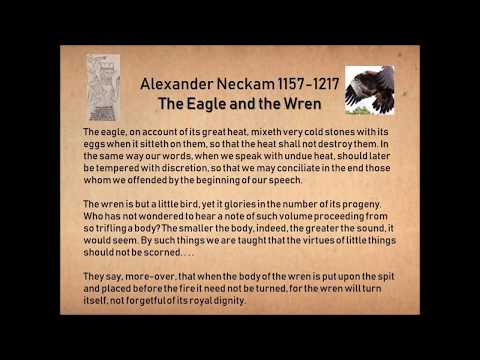 Alexander Neckam 1157-1217
The Eagle and the Wren

The eagle, on account of its great heat, mixeth very cold stones with its eggs when it sitteth on them, so that the heat shall not destroy them. In the same way our words, when we speak with undue heat, should later be tempered with discretion, so that we may conciliate in the end those whom we offended by the beginning of our speech.

The wren is but a little bird, yet it glories in the number of its progeny. Who has not wondered to hear a note of such volume proceeding from so trifling a body? The smaller the body, indeed, the greater the sound, it would seem. By such things we are taught that the virtues of little things should not be scorned. . . .

They say, more-over, that when the body of the wren is put upon the spit and placed before the fire it need not be turned, for the wren will turn itself, not forgetful of its royal dignity.